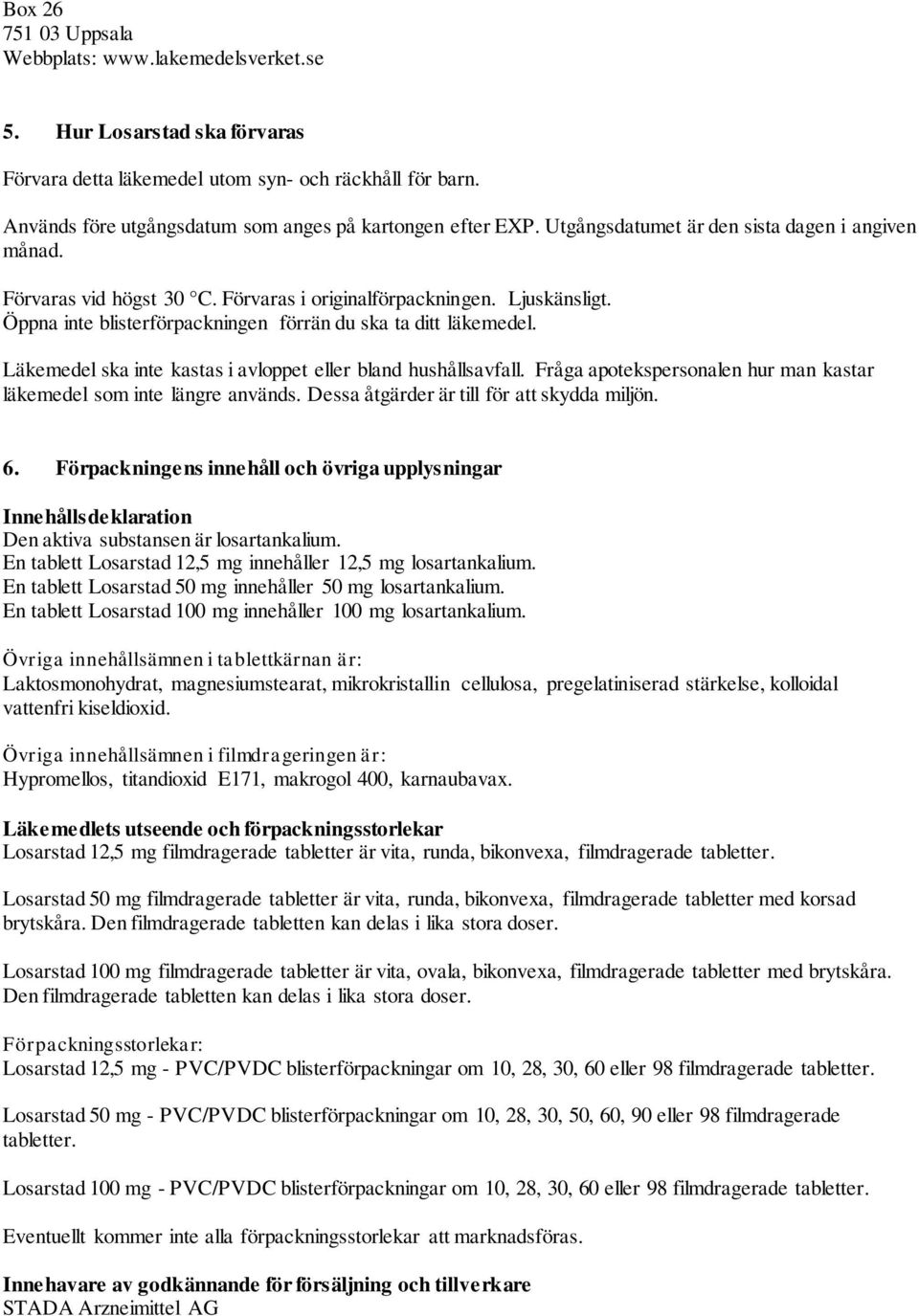 Box 26
751 03 Uppsala
Webbplats: www.lakemedelsverket.se

5. Hur Losarstad ska förvaras

Förvara detta läkemedel utom syn- och räckhåll för barn.

Används före utgångsdatum som anges på kartongen efter EXP. Utgångsdatumet är den sista dagen i angiven månad.

Förvaras vid högst 30 °C. Förvaras i originalförpackningen. Ljuskänsligt.
Öppna inte blisterförpackningen förrän du ska ta ditt läkemedel.

Läkemedel ska inte kastas i avloppet eller bland hushållsavfall. Fråga apotekspersonalen hur man kastar läkemedel som inte längre används. Dessa åtgärder är till för att skydda miljön.

6. Förpackningens innehåll och övriga upplysningar

Innehållsdeklaration
Den aktiva substansen är losartankalium.
En tablett Losarstad 12,5 mg innehåller 12,5 mg losartankalium.
En tablett Losarstad 50 mg innehåller 50 mg losartankalium.
En tablett Losarstad 100 mg innehåller 100 mg losartankalium.

Övriga innehållsämnen i tablettkärnan är:
Laktosmonohydrat, magnesiumstearat, mikrokristallin cellulosa, pregelatiniserad stärkelse, kolloidal vattenfri kiseldioxid.

Övriga innehållsämnen i filmdrageringen är:
Hypromellos, titandioxid E171, makrogol 400, karnaubavax.

Läkemedlets utseende och förpackningsstorlekar
Losarstad 12,5 mg filmdragerade tabletter är vita, runda, bikonvexa, filmdragerade tabletter.

Losarstad 50 mg filmdragerade tabletter är vita, runda, bikonvexa, filmdragerade tabletter med korsad brytskåra. Den filmdragerade tabletten kan delas i lika stora doser.

Losarstad 100 mg filmdragerade tabletter är vita, ovala, bikonvexa, filmdragerade tabletter med brytskåra. Den filmdragerade tabletten kan delas i lika stora doser.

Förpackningsstorlekar:
Losarstad 12,5 mg - PVC/PVDC blisterförpackningar om 10, 28, 30, 60 eller 98 filmdragerade tabletter.

Losarstad 50 mg - PVC/PVDC blisterförpackningar om 10, 28, 30, 50, 60, 90 eller 98 filmdragerade tabletter.

Losarstad 100 mg - PVC/PVDC blisterförpackningar om 10, 28, 30, 60 eller 98 filmdragerade tabletter.

Eventuellt kommer inte alla förpackningsstorlekar att marknadsföras.

Innehavare av godkännande för försäljning och tillverkare
STADA Arzneimittel AG